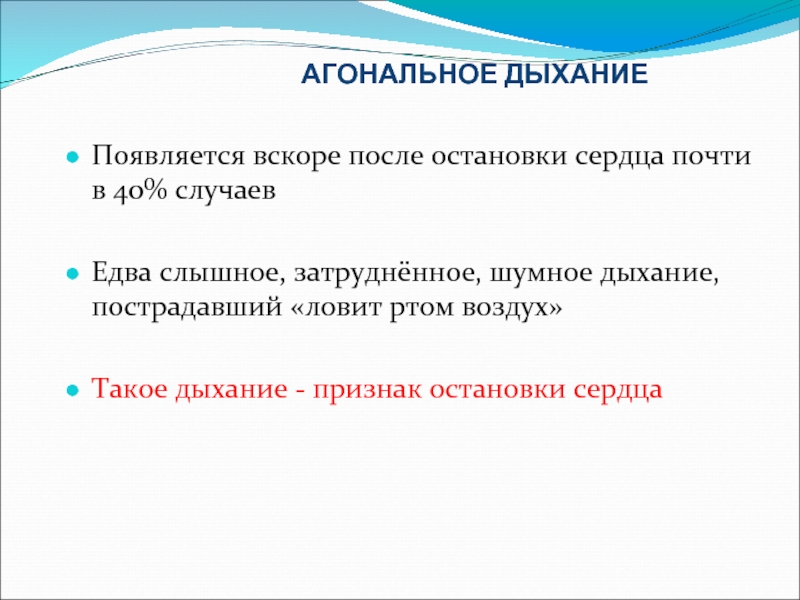 АГОНАЛЬНОЕ ДЫХАНИЕ

Появляется вскоре после остановки сердца почти в 40% случаев

Едва слышное, затруднённое, шумное дыхание, пострадавший «ловит ртом воздух»

Такое дыхание - признак остановки сердца